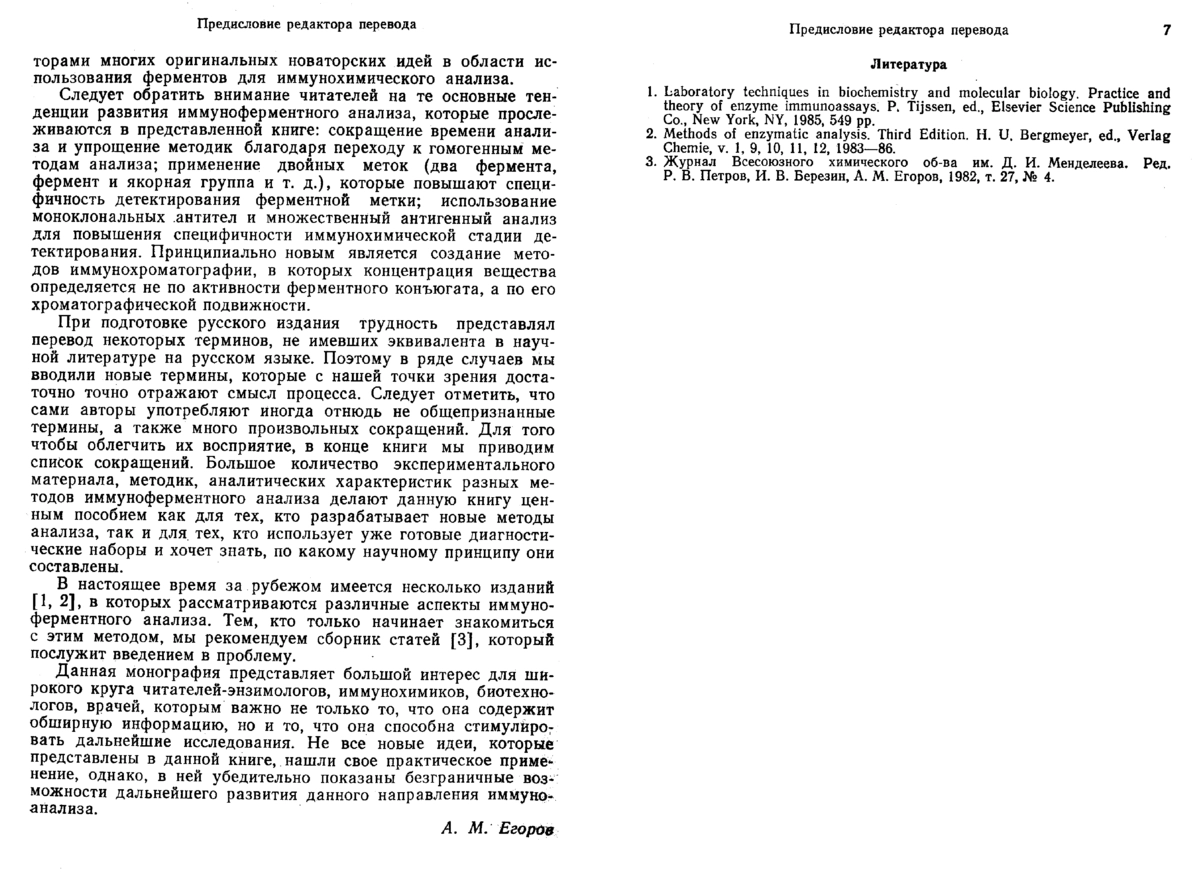 Предисловие редактора перевода

торами многих оригинальных новаторских идей в области использования ферментов для иммунохимического анализа.

Следует обратить внимание читателей на те основные тенденции развития иммуноферментного анализа, которые прослеживаются в представленной книге: сокращение времени анализа и упрощение методик благодаря переходу к гомогенным методам анализа; применение двойных меток (два фермента, фермент и якорная группа и т. д.), которые повышают специфичность детектирования ферментной метки; использование моноклональных антител и множественный антигенный анализ для повышения специфичности иммунохимической стадии детектирования. Принципиально новым является создание методов иммунохроматографии, в которых концентрация вещества определяется не по активности ферментного конъюгата, а по его хроматографической подвижности.

При подготовке русского издания трудность представлял перевод некоторых терминов, не имевших эквивалента в научной литературе на русском языке. Поэтому в ряде случаев мы вводили новые термины, которые с нашей точки зрения достаточно точно отражают смысл процесса. Следует отметить, что сами авторы употребляют иногда отнюдь не общепризнанные термины, а также много произвольных сокращений. Для того чтобы облегчить их восприятие, в конце книги мы приводим список сокращений. Большое количество экспериментального материала, методик, аналитических характеристик разных методов иммуноферментного анализа делают данную книгу ценным пособием как для тех, кто разрабатывает новые методы анализа, так и для тех, кто использует уже готовые диагностические наборы и хочет знать, по какому научному принципу они составлены.

В настоящее время за рубежом имеется несколько изданий [1, 2], в которых рассматриваются различные аспекты иммуноферментного анализа. Тем, кто только начинает знакомиться с этим методом, мы рекомендуем сборник статей [3], который послужит введением в проблему.

Данная монография представляет большой интерес для широкого круга читателей-энзимологов, иммунохимиков, биотехнологов, врачей, которым важно не только то, что она содержит обширную информацию, но и то, что она способна стимулировать дальнейшие исследования. Не все новые идеи, которые представлены в данной книге, нашли свое практическое применение, однако, в ней убедительно показаны безграничные возможности дальнейшего развития данного направления иммуноанализа.

А. М. Егоров

Предисловие редактора перевода 7

Литература

1. Laboratory techniques in biochemistry and molecular biology. Practice and theory of enzyme immunoassays. P. Tijssen, ed., Elsevier Science Publishing Co., New York, NY, 1985, 549 pp.
2. Methods of enzymatic analysis. Third Edition. H. U. Bergmeyer, ed., Verlag Chemie, v. 1, 9, 10, 11, 12, 1983—86.
3. Журнал Всесоюзного химического об-ва им. Д. И. Менделеева. Ред. Р. В. Петров, И. В. Березин, А. М. Егоров, 1982, т. 27, № 4.